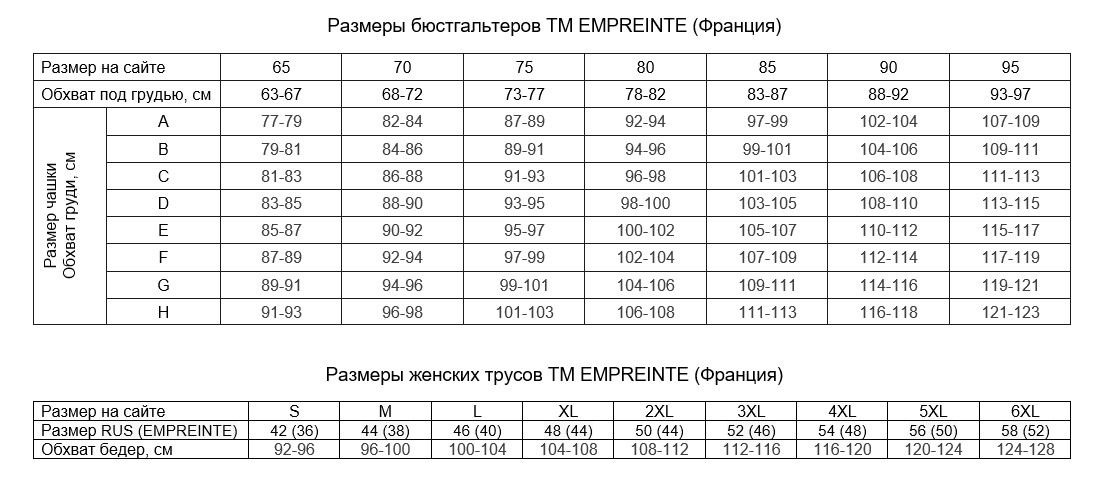 Размеры бюстгальтеров ТМ EMPREINTE (Франция)

| Размер на сайте | | 65 | 70 | 75 | 80 | 85 | 90 | 95 |
|---|---|---|---|---|---|---|---|---|
| Обхват под грудью, см | | 63-67 | 68-72 | 73-77 | 78-82 | 83-87 | 88-92 | 93-97 |
| Размер чашки Обхват груди, см | A | 77-79 | 82-84 | 87-89 | 92-94 | 97-99 | 102-104 | 107-109 |
| | B | 79-81 | 84-86 | 89-91 | 94-96 | 99-101 | 104-106 | 109-111 |
| | C | 81-83 | 86-88 | 91-93 | 96-98 | 101-103 | 106-108 | 111-113 |
| | D | 83-85 | 88-90 | 93-95 | 98-100 | 103-105 | 108-110 | 113-115 |
| | E | 85-87 | 90-92 | 95-97 | 100-102 | 105-107 | 110-112 | 115-117 |
| | F | 87-89 | 92-94 | 97-99 | 102-104 | 107-109 | 112-114 | 117-119 |
| | G | 89-91 | 94-96 | 99-101 | 104-106 | 109-111 | 114-116 | 119-121 |
| | H | 91-93 | 96-98 | 101-103 | 106-108 | 111-113 | 116-118 | 121-123 |

Размеры женских трусов ТМ EMPREINTE (Франция)

| Размер на сайте | S | M | L | XL | 2XL | 3XL | 4XL | 5XL | 6XL |
|---|---|---|---|---|---|---|---|---|---|
| Размер RUS (EMPREINTE) | 42 (36) | 44 (38) | 46 (40) | 48 (44) | 50 (44) | 52 (46) | 54 (48) | 56 (50) | 58 (52) |
| Обхват бедер, см | 92-96 | 96-100 | 100-104 | 104-108 | 108-112 | 112-116 | 116-120 | 120-124 | 124-128 |